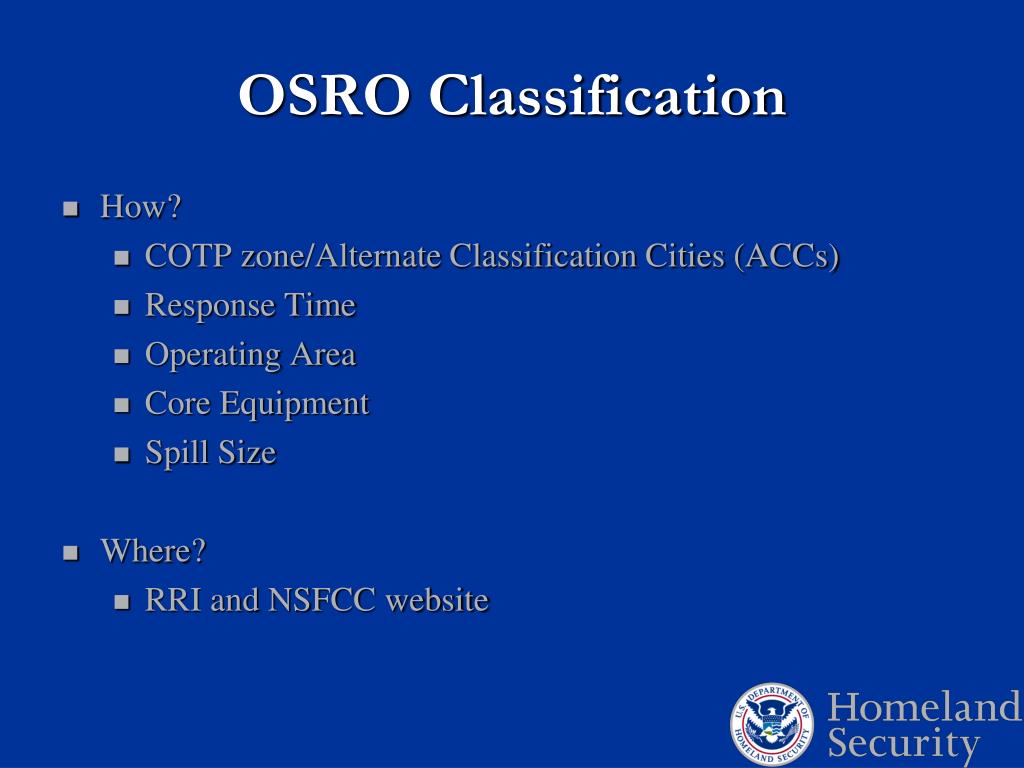 OSRO Classification

- How?
  - COTP zone/Alternate Classification Cities (ACCs)
  - Response Time
  - Operating Area
  - Core Equipment
  - Spill Size

- Where?
  - RRI and NSFCC website

U.S. DEPARTMENT OF HOMELAND SECURITY

Homeland Security